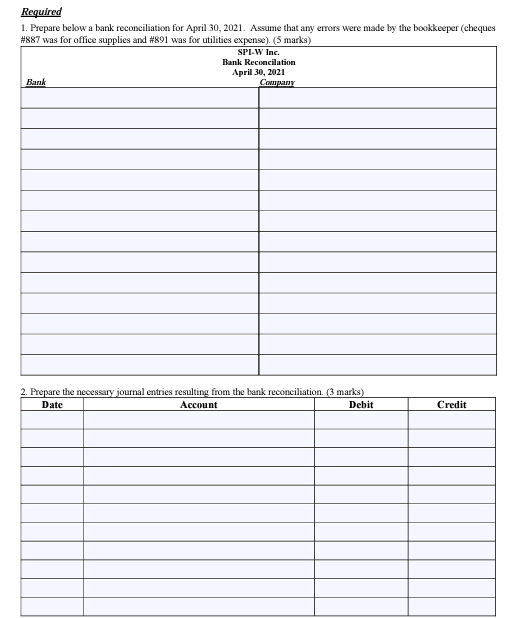 Required

1. Prepare below a bank reconciliation for April 30, 2021. Assume that any errors were made by the bookkeeper (cheques #887 was for office supplies and #891 was for utilities expense). (5 marks)

SPI-W Inc.
Bank Reconcilation
April 30, 2021

| Bank | Company |
|---|---|
| | |
| | |
| | |
| | |
| | |
| | |
| | |
| | |
| | |
| | |
| | |
| | |
| | |
| | |

2. Prepare the necessary journal entries resulting from the bank reconciliation. (3 marks)

| Date | Account | Debit | Credit |
|---|---|---|---|
| | | | |
| | | | |
| | | | |
| | | | |
| | | | |
| | | | |
| | | | |
| | | | |
| | | | |
| | | | |
| | | | |